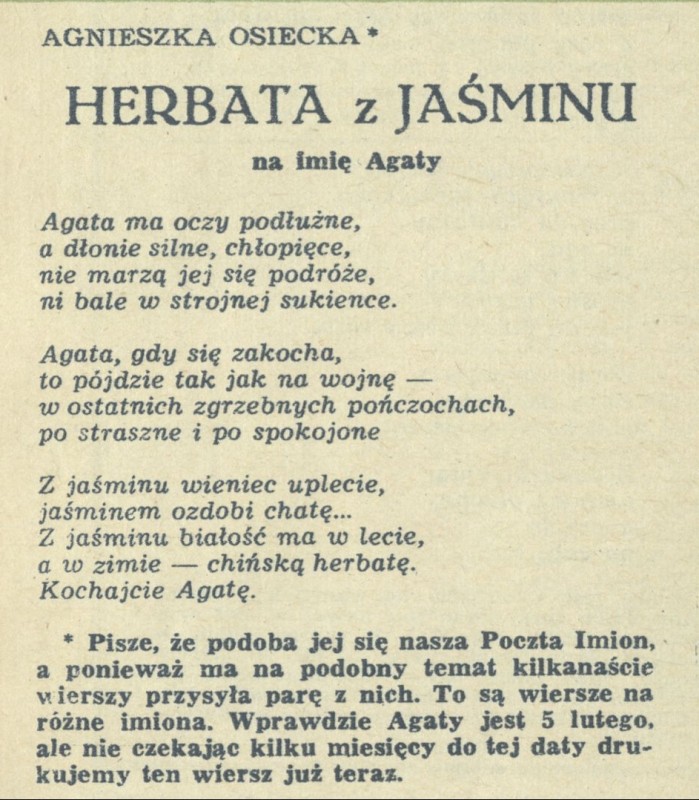 AGNIESZKA OSIECKA *

HERBATA z JAŚMINU

na imię Agaty

Agata ma oczy podłużne,
a dłonie silne, chłopięce,
nie marzą jej się podróże,
ni bale w strojnej sukience.

Agata, gdy się zakocha,
to pójdzie tak jak na wojnę —
w ostatnich zgrzebnych pończochach,
po straszne i po spokojone

Z jaśminu wieniec uplecie,
jaśminem ozdobi chatę...
Z jaśminu białość ma w lecie,
a w zimie — chińską herbatę.
Kochajcie Agatę.

* Pisze, że podoba jej się nasza Poczta Imion, a ponieważ ma na podobny temat kilkanaście wierszy przysyła parę z nich. To są wiersze na różne imiona. Wprawdzie Agaty jest 5 lutego, ale nie czekając kilku miesięcy do tej daty drukujemy ten wiersz już teraz.